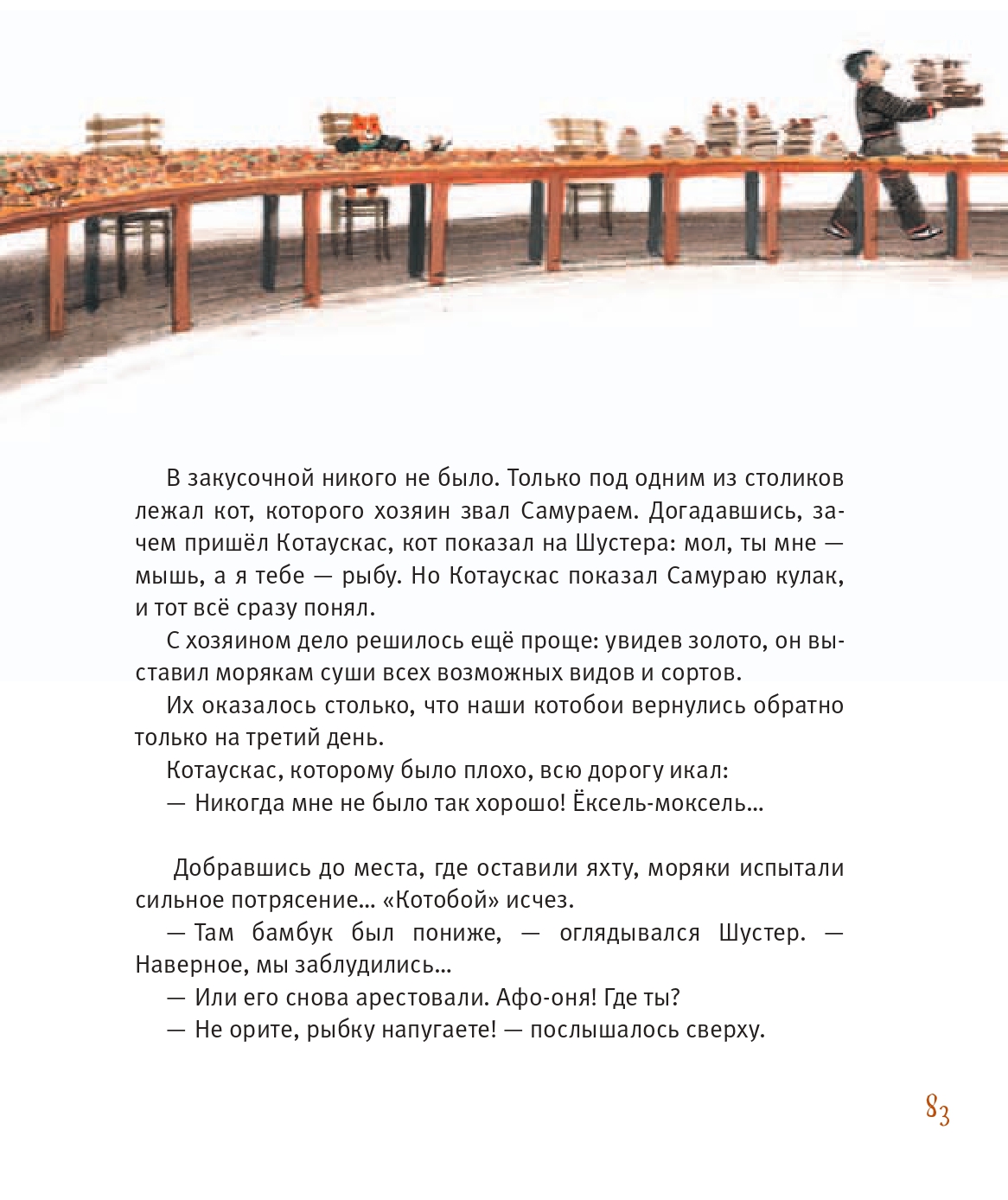 В закусочной никого не было. Только под одним из столиков лежал кот, которого хозяин звал Самураем. Догадавшись, зачем пришёл Котаускас, кот показал на Шустера: мол, ты мне — мышь, а я тебе — рыбу. Но Котаускас показал Самураю кулак, и тот всё сразу понял.

С хозяином дело решилось ещё проще: увидев золото, он выставил морякам суши всех возможных видов и сортов.

Их оказалось столько, что наши котобои вернулись обратно только на третий день.

Котаускас, которому было плохо, всю дорогу икал:

— Никогда мне не было так хорошо! Ёксель-моксель...

Добравшись до места, где оставили яхту, моряки испытали сильное потрясение... «Котобой» исчез.

— Там бамбук был пониже, — оглядывался Шустер. — Наверное, мы заблудились...

— Или его снова арестовали. Афо-оня! Где ты?

— Не орите, рыбку напугаете! — послышалось сверху.

83